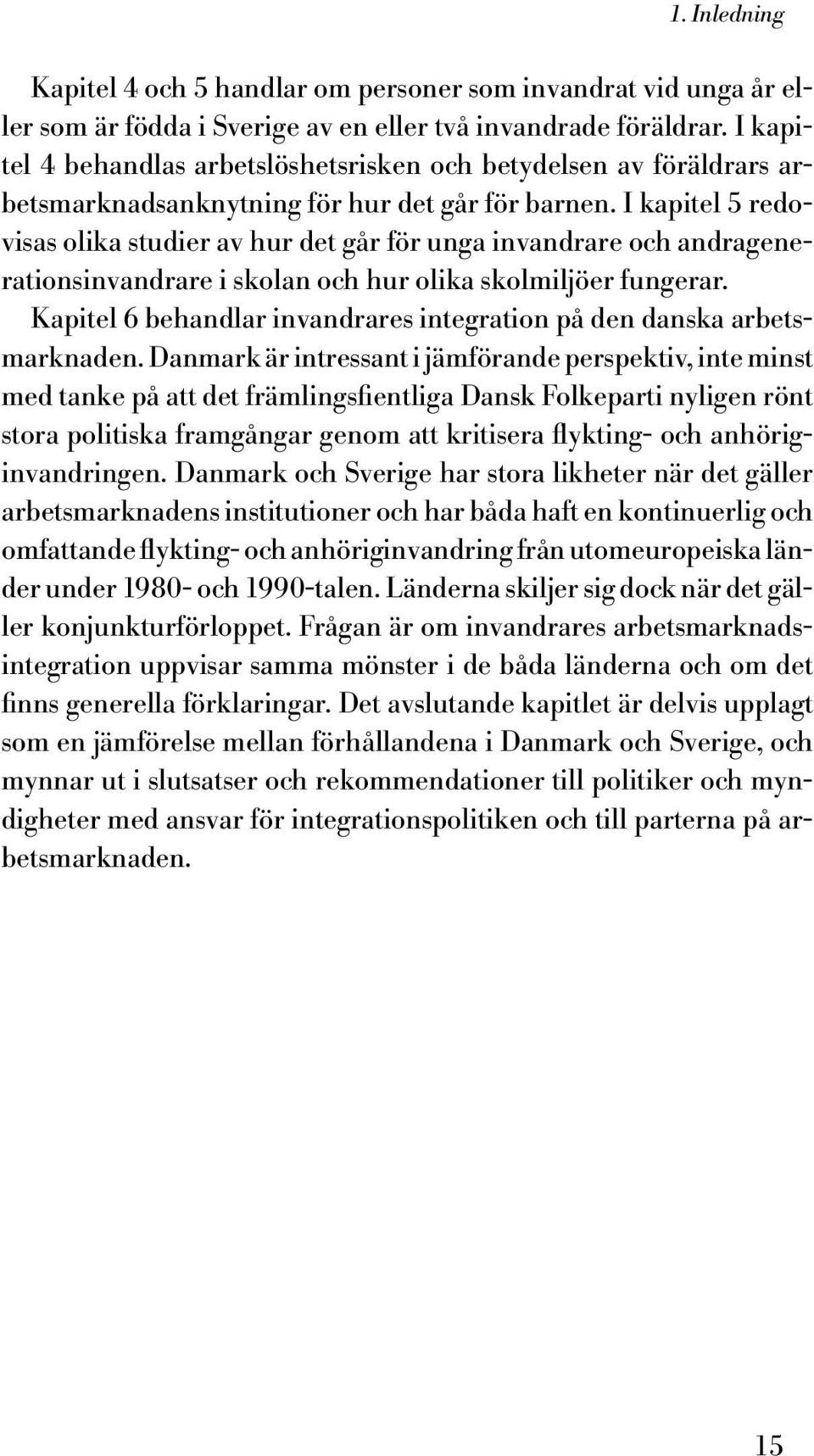 1. Inledning

Kapitel 4 och 5 handlar om personer som invandrat vid unga år eller som är födda i Sverige av en eller två invandrade föräldrar. I kapitel 4 behandlas arbetslöshetsrisken och betydelsen av föräldrars arbetsmarknadsanknytning för hur det går för barnen. I kapitel 5 redovisas olika studier av hur det går för unga invandrare och andragenerationsinvandrare i skolan och hur olika skolmiljöer fungerar.

Kapitel 6 behandlar invandrares integration på den danska arbetsmarknaden. Danmark är intressant i jämförande perspektiv, inte minst med tanke på att det främlingsfientliga Dansk Folkeparti nyligen rönt stora politiska framgångar genom att kritisera flykting- och anhöriginvandringen. Danmark och Sverige har stora likheter när det gäller arbetsmarknadens institutioner och har båda haft en kontinuerlig och omfattande flykting- och anhöriginvandring från utomeuropeiska länder under 1980- och 1990-talen. Länderna skiljer sig dock när det gäller konjunkturförloppet. Frågan är om invandrares arbetsmarknadsintegration uppvisar samma mönster i de båda länderna och om det finns generella förklaringar. Det avslutande kapitlet är delvis upplagt som en jämförelse mellan förhållandena i Danmark och Sverige, och mynnar ut i slutsatser och rekommendationer till politiker och myndigheter med ansvar för integrationspolitiken och till parterna på arbetsmarknaden.

15